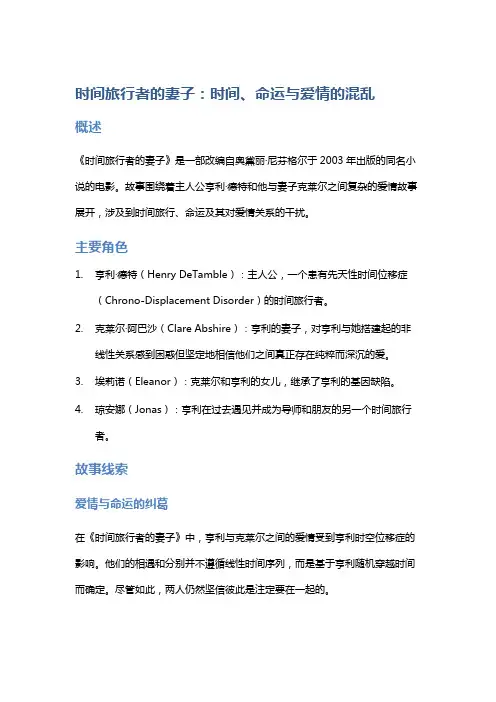 时间旅行者的妻子：时间、命运与爱情的混乱

概述

《时间旅行者的妻子》是一部改编自奥黛丽·尼芬格尔于 2003 年出版的同名小说的电影。故事围绕着主人公亨利·德特和他与妻子克莱尔之间复杂的爱情故事展开，涉及到时间旅行、命运及其对爱情关系的干扰。

主要角色

1. 亨利·德特（Henry DeTamble）：主人公，一个患有先天性时间位移症（Chrono-Displacement Disorder）的时间旅行者。
2. 克莱尔·阿巴沙（Clare Abshire）：亨利的妻子，对亨利与她搭建起的非线性关系感到困惑但坚定地相信他们之间真正存在纯粹而深沉的爱。
3. 埃莉诺（Eleanor）：克莱尔和亨利的女儿，继承了亨利的基因缺陷。
4. 琼安娜（Jonas）：亨利在过去遇见并成为导师和朋友的另一个时间旅行者。

故事线索

爱情与命运的纠葛

在《时间旅行者的妻子》中，亨利与克莱尔之间的爱情受到亨利时空位移症的影响。他们的相遇和分别并不遵循线性时间序列，而是基于亨利随机穿越时间而确定。尽管如此，两人仍然坚信彼此是注定要在一起的。